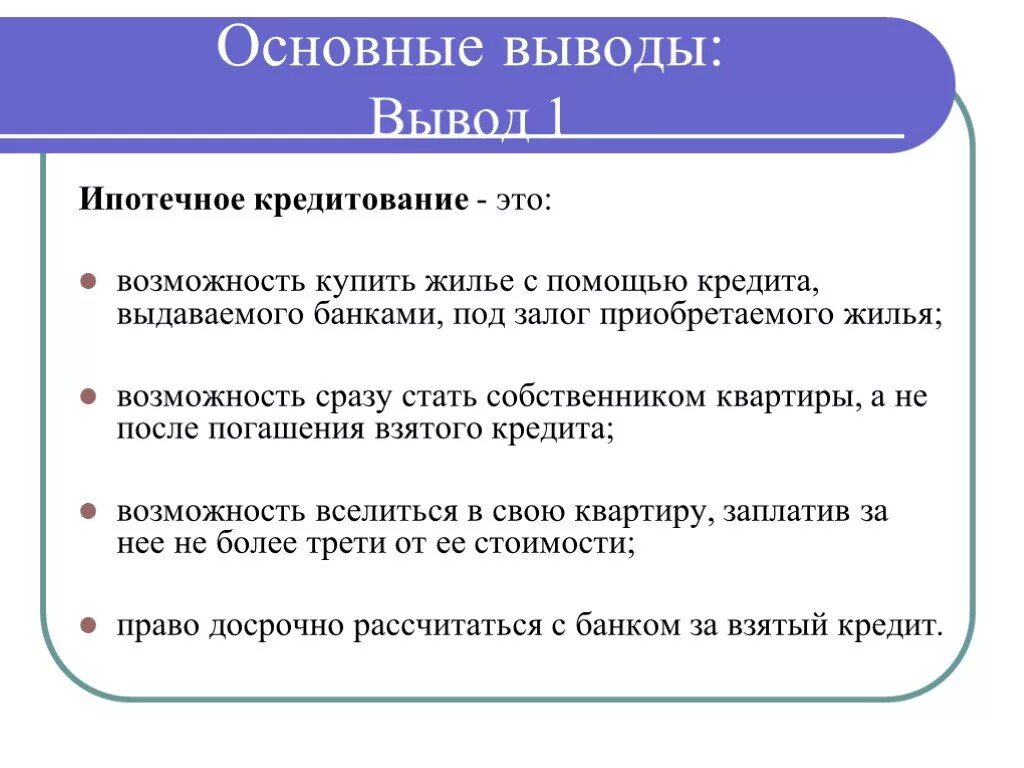 Основные выводы:
Вывод 1

**Ипотечное кредитование** - это:

- возможность купить жилье с помощью кредита, выдаваемого банками, под залог приобретаемого жилья;

- возможность сразу стать собственником квартиры, а не после погашения взятого кредита;

- возможность вселиться в свою квартиру, заплатив за нее не более трети от ее стоимости;

- право досрочно рассчитаться с банком за взятый кредит.